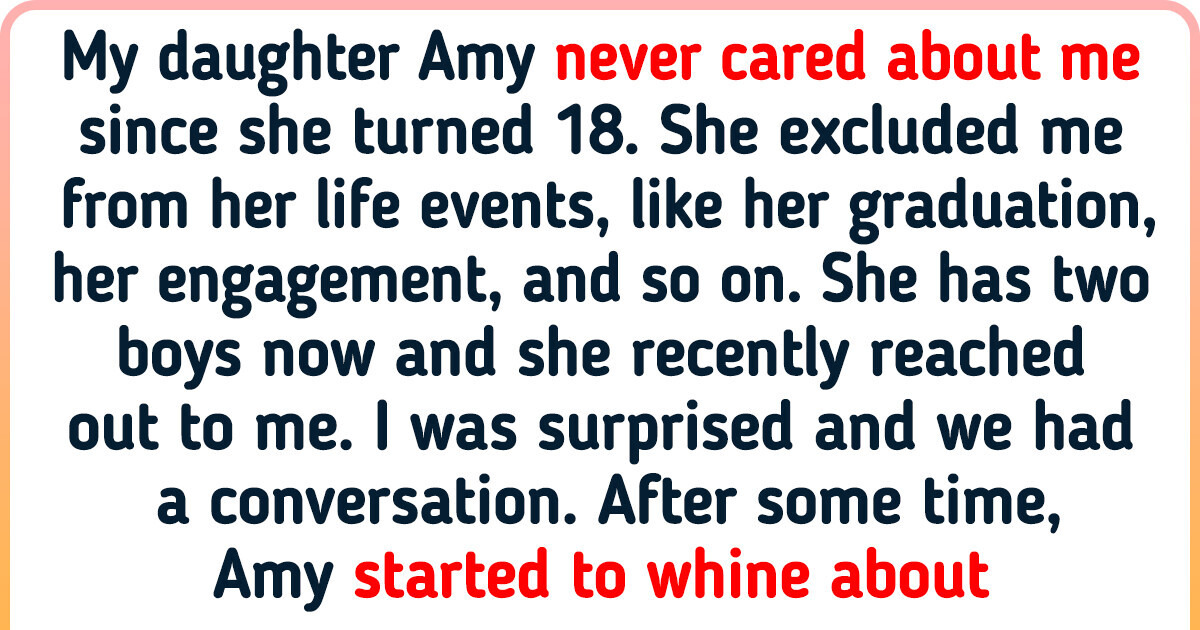 My daughter Amy never cared about me since she turned 18. She excluded me from her life events, like her graduation, her engagement, and so on. She has two boys now and she recently reached out to me. I was surprised and we had a conversation. After some time, Amy started to whine about